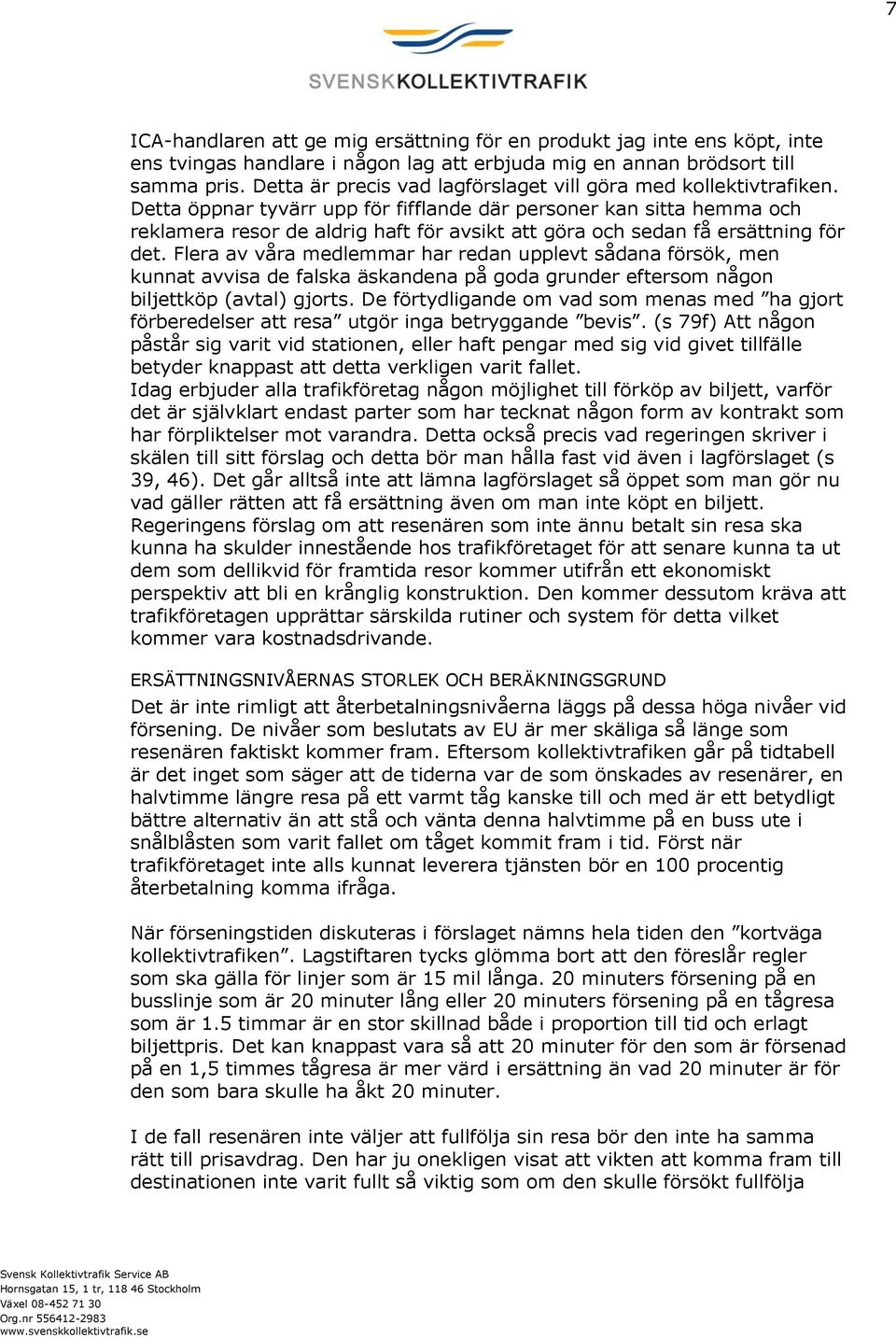 7

SVENSKKOLLEKTIVTRAFIK

ICA-handlaren att ge mig ersättning för en produkt jag inte ens köpt, inte ens tvingas handlare i någon lag att erbjuda mig en annan brödsort till samma pris. Detta är precis vad lagförslaget vill göra med kollektivtrafiken. Detta öppnar tyvärr upp för fifflande där personer kan sitta hemma och reklamera resor de aldrig haft för avsikt att göra och sedan få ersättning för det. Flera av våra medlemmar har redan upplevt sådana försök, men kunnat avvisa de falska äskandena på goda grunder eftersom någon biljettköp (avtal) gjorts. De förtydligande om vad som menas med ”ha gjort förberedelser att resa” utgör inga betryggande ”bevis”. (s 79f) Att någon påstår sig varit vid stationen, eller haft pengar med sig vid givet tillfälle betyder knappast att detta verkligen varit fallet.
Idag erbjuder alla trafikföretag någon möjlighet till förköp av biljett, varför det är självklart endast parter som har tecknat någon form av kontrakt som har förpliktelser mot varandra. Detta också precis vad regeringen skriver i skälen till sitt förslag och detta bör man hålla fast vid även i lagförslaget (s 39, 46). Det går alltså inte att lämna lagförslaget så öppet som man gör nu vad gäller rätten att få ersättning även om man inte köpt en biljett.
Regeringens förslag om att resenären som inte ännu betalt sin resa ska kunna ha skulder innestående hos trafikföretaget för att senare kunna ta ut dem som dellikvid för framtida resor kommer utifrån ett ekonomiskt perspektiv att bli en krånglig konstruktion. Den kommer dessutom kräva att trafikföretagen upprättar särskilda rutiner och system för detta vilket kommer vara kostnadsdrivande.

ERSÄTTNINGSNIVÅERNAS STORLEK OCH BERÄKNINGSGRUND
Det är inte rimligt att återbetalningsnivåerna läggs på dessa höga nivåer vid försening. De nivåer som beslutats av EU är mer skäliga så länge som resenären faktiskt kommer fram. Eftersom kollektivtrafiken går på tidtabell är det inget som säger att de tiderna var de som önskades av resenärer, en halvtimme längre resa på ett varmt tåg kanske till och med är ett betydligt bättre alternativ än att stå och vänta denna halvtimme på en buss ute i snålblåsten som varit fallet om tåget kommit fram i tid. Först när trafikföretaget inte alls kunnat leverera tjänsten bör en 100 procentig återbetalning komma ifråga.

När förseningstiden diskuteras i förslaget nämns hela tiden den ”kortväga kollektivtrafiken”. Lagstiftaren tycks glömma bort att den föreslår regler som ska gälla för linjer som är 15 mil långa. 20 minuters försening på en busslinje som är 20 minuter lång eller 20 minuters försening på en tågresa som är 1.5 timmar är en stor skillnad både i proportion till tid och erlagt biljettpris. Det kan knappast vara så att 20 minuter för den som är försenad på en 1,5 timmes tågresa är mer värd i ersättning än vad 20 minuter är för den som bara skulle ha åkt 20 minuter.

I de fall resenären inte väljer att fullfölja sin resa bör den inte ha samma rätt till prisavdrag. Den har ju onekligen visat att vikten att komma fram till destinationen inte varit fullt så viktig som om den skulle försökt fullfölja

Svensk Kollektivtrafik Service AB
Hornsgatan 15, 1 tr, 118 46 Stockholm
Växel 08-452 71 30
Org.nr 556412-2983
www.svenskkollektivtrafik.se